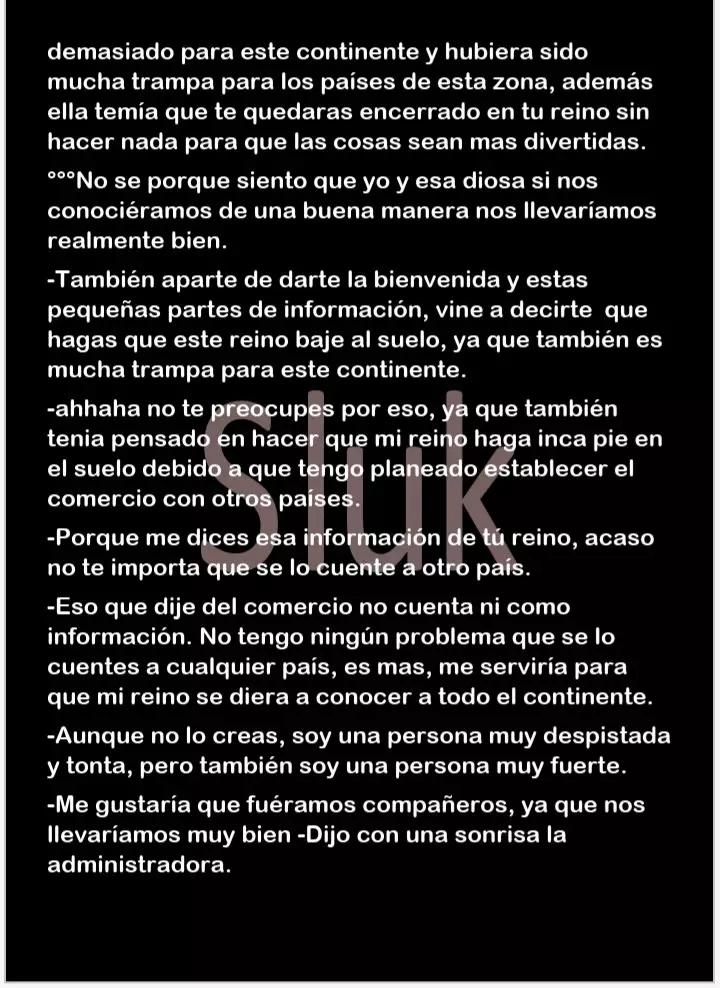 demasiado para este continente y hubiera sido mucha trampa para los países de esta zona, además ella temía que te quedaras encerrado en tu reino sin hacer nada para que las cosas sean mas divertidas.

°°°No se porque siento que yo y esa diosa si nos conociéramos de una buena manera nos llevaríamos realmente bien.

-También aparte de darte la bienvenida y estas pequeñas partes de información, vine a decirte que hagas que este reino baje al suelo, ya que también es mucha trampa para este continente.

-ahhaha no te preocupes por eso, ya que también tenia pensado en hacer que mi reino haga inca pie en el suelo debido a que tengo planeado establecer el comercio con otros países.

-Porque me dices esa información de tú reino, acaso no te importa que se lo cuente a otro país.

-Eso que dije del comercio no cuenta ni como información. No tengo ningún problema que se lo cuentes a cualquier país, es mas, me serviría para que mi reino se diera a conocer a todo el continente.

-Aunque no lo creas, soy una persona muy despistada y tonta, pero también soy una persona muy fuerte.

-Me gustaría que fuéramos compañeros, ya que nos llevaríamos muy bien -Dijo con una sonrisa la administradora.

Sluk